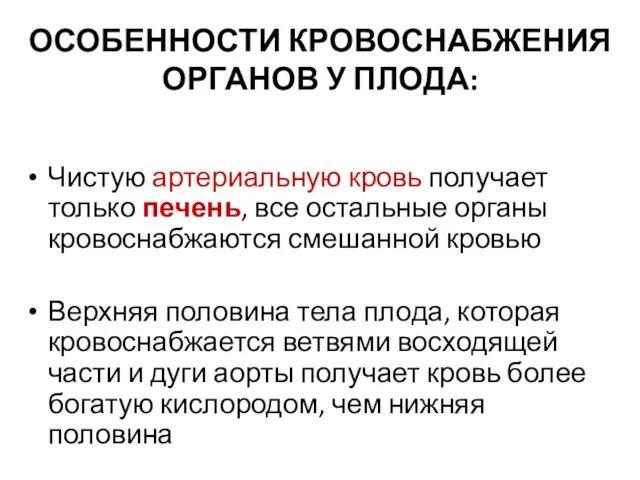 ОСОБЕННОСТИ КРОВОСНАБЖЕНИЯ ОРГАНОВ У ПЛОДА:

• Чистую артериальную кровь получает только печень, все остальные органы кровоснабжаются смешанной кровью

• Верхняя половина тела плода, которая кровоснабжается ветвями восходящей части и дуги аорты получает кровь более богатую кислородом, чем нижняя половина